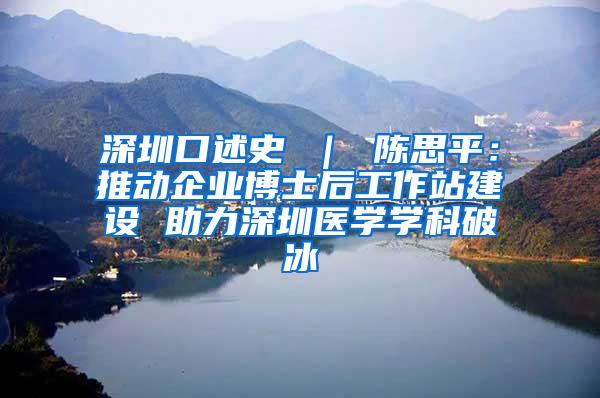 深圳口述史 ｜ 陈思平：推动企业博士后工作站建设 助力深圳医学学科破冰